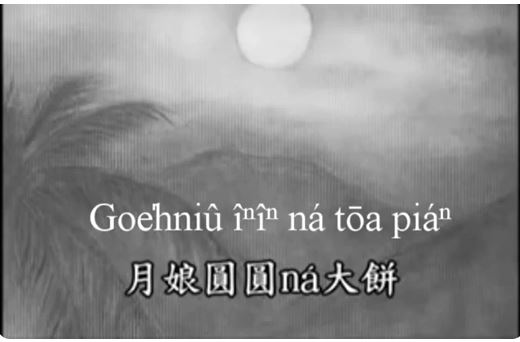 Goe̍hniû îⁿîⁿ ná tōa piáⁿ

月娘圓圓ná大餅